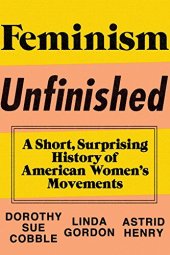 Feminism
Unfinished

A Short, Surprising History of American Women's Movements

DOROTHY SUE COBBLE

LINDA GORDON

ASTRID HENRY